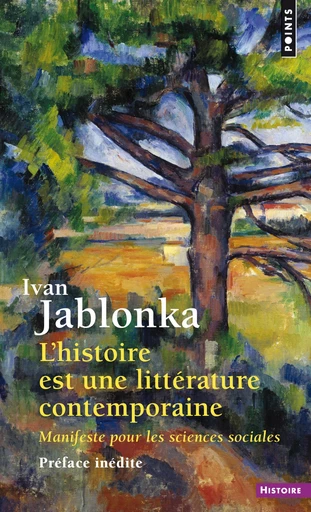 POINTS

Ivan
Jablonka

L'histoire est une littérature contemporaine

Manifeste pour les sciences sociales

Préface inédite

HISTOIRE